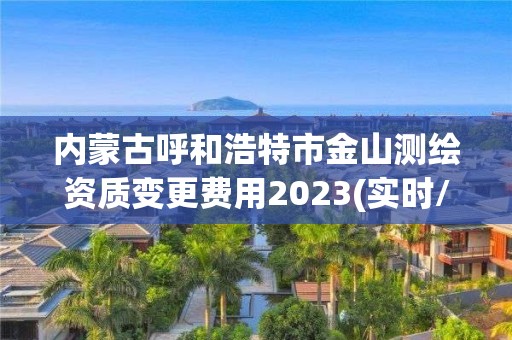 内蒙古呼和浩特市金山测绘资质变更费用2023(实时/